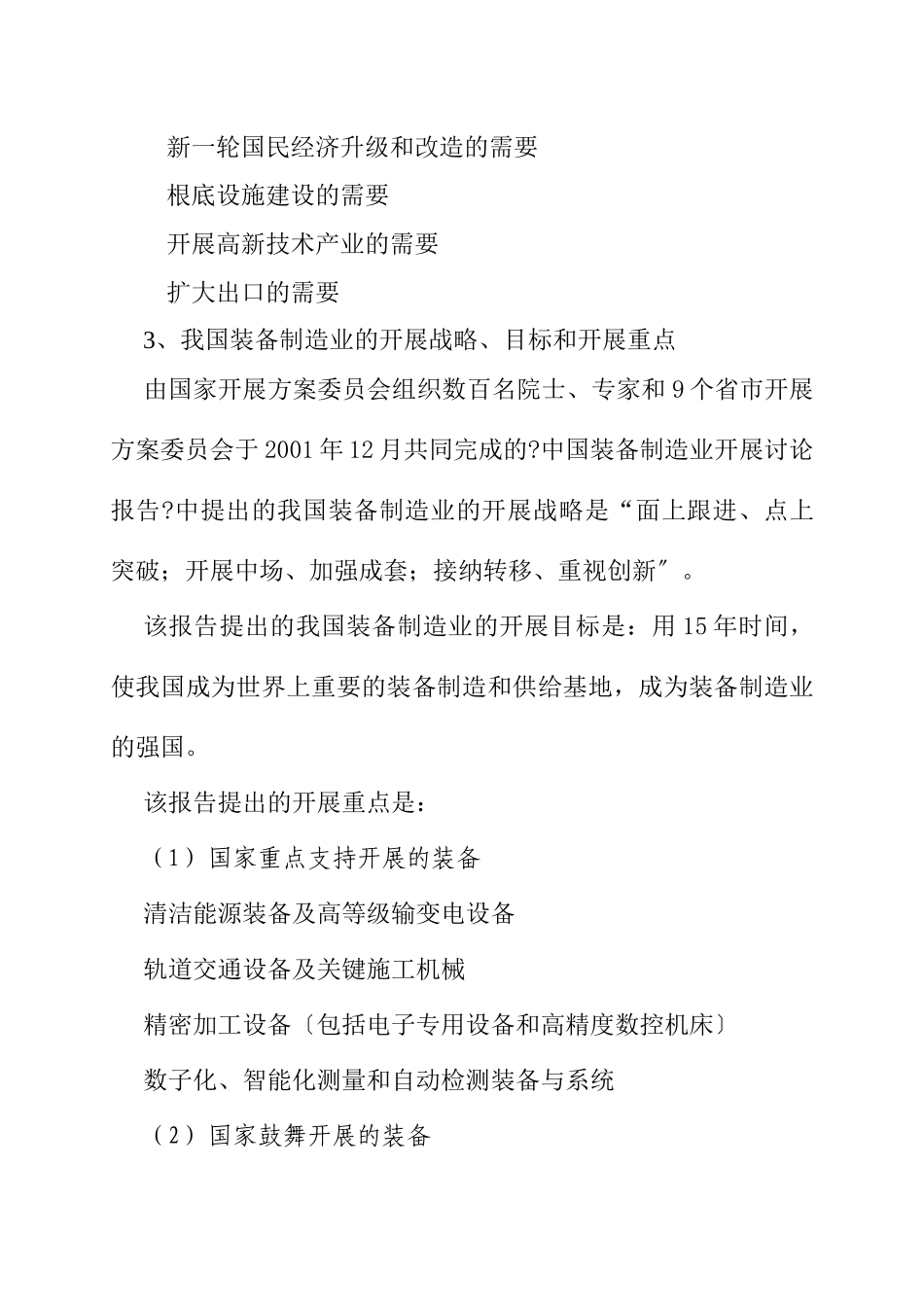 新一轮国民经济升级和改造的需要

根底设施建设的需要

开展高新技术产业的需要

扩大出口的需要

3、我国装备制造业的开展战略、目标和开展重点

由国家开展方案委员会组织数百名院士、专家和 9 个省市开展方案委员会于 2001 年 12 月共同完成的?中国装备制造业开展讨论报告?中提出的我国装备制造业的开展战略是“面上跟进、点上突破；开展中场、加强成套；接纳转移、重视创新″。

该报告提出的我国装备制造业的开展目标是：用 15 年时间，使我国成为世界上重要的装备制造和供给基地，成为装备制造业的强国。

该报告提出的开展重点是：

（1）国家重点支持开展的装备

清洁能源装备及高等级输变电设备

轨道交通设备及关键施工机械

精密加工设备〔包括电子专用设备和高精度数控机床〕

数子化、智能化测量和自动检测装备与系统

（2）国家鼓舞开展的装备